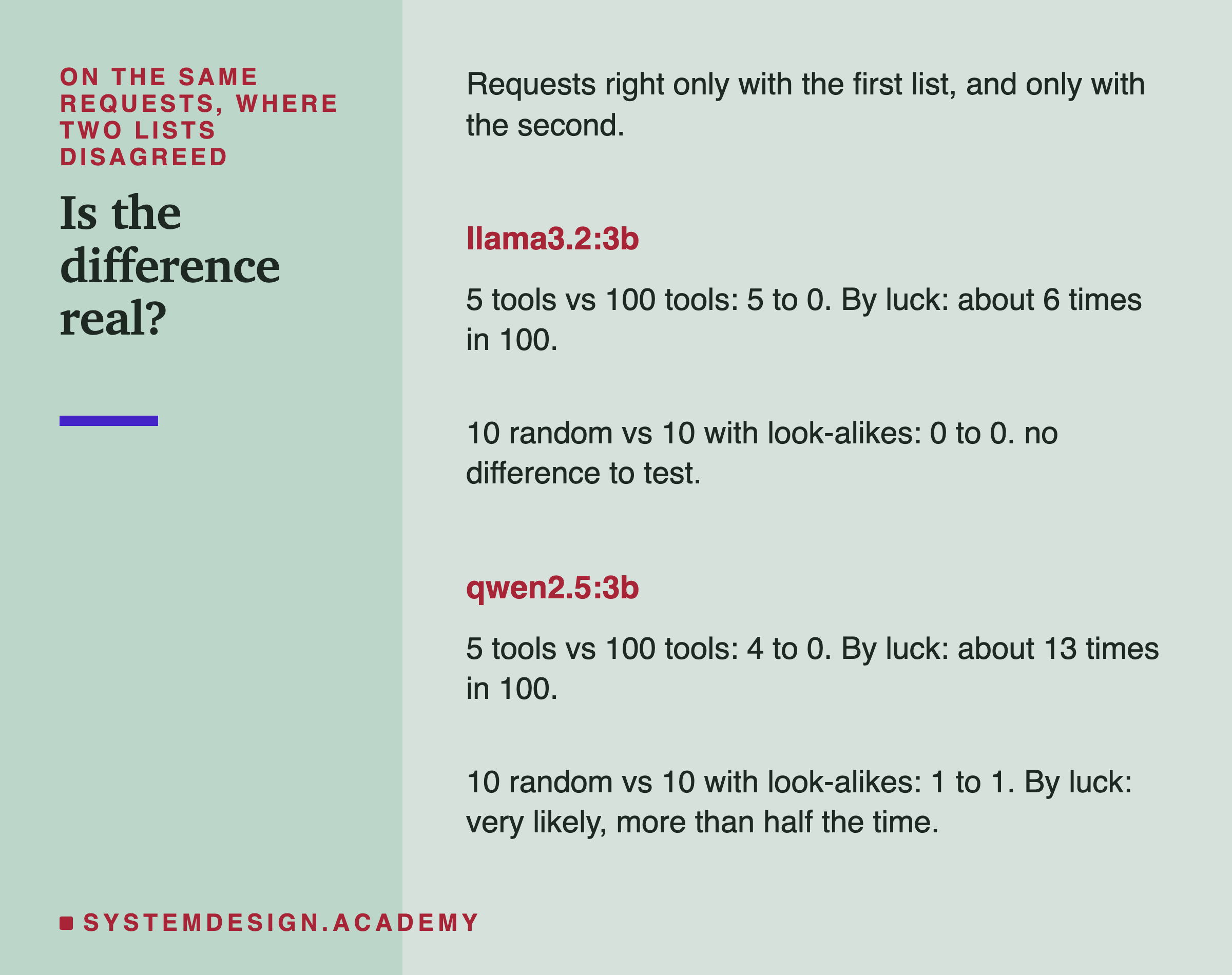 ON THE SAME REQUESTS, WHERE TWO LISTS DISAGREED

Is the difference real?

Requests right only with the first list, and only with the second.

llama3.2:3b

5 tools vs 100 tools: 5 to 0. By luck: about 6 times in 100.

10 random vs 10 with look-alikes: 0 to 0. no difference to test.

qwen2.5:3b

5 tools vs 100 tools: 4 to 0. By luck: about 13 times in 100.

10 random vs 10 with look-alikes: 1 to 1. By luck: very likely, more than half the time.

SYSTEMDESIGN.ACADEMY